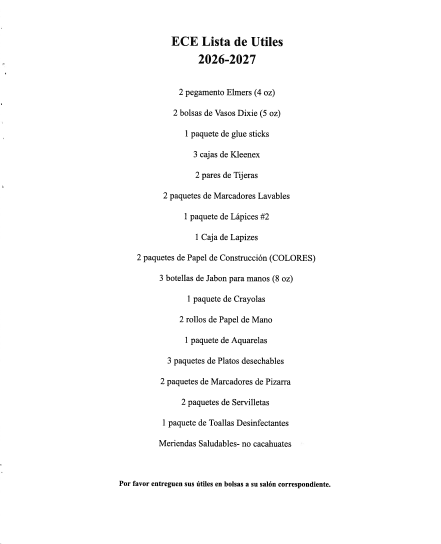 ECE Lista de Utiles
2026-2027

2 pegamento Elmers (4 oz)

2 bolsas de Vasos Dixie (5 oz)

1 paquete de glue sticks

3 cajas de Kleenex

2 pares de Tijeras

2 paquetes de Marcadores Lavables

1 paquete de Lápices #2

1 Caja de Lapizes

2 paquetes de Papel de Construcción (COLORES)

3 botellas de Jabon para manos (8 oz)

1 paquete de Crayolas

2 rollos de Papel de Mano

1 paquete de Aquarelas

3 paquetes de Platos desechables

2 paquetes de Marcadores de Pizarra

2 paquetes de Servilletas

1 paquete de Toallas Desinfectantes

Meriendas Saludables- no cacahuates

Por favor entreguen sus útiles en bolsas a su salón correspondiente.